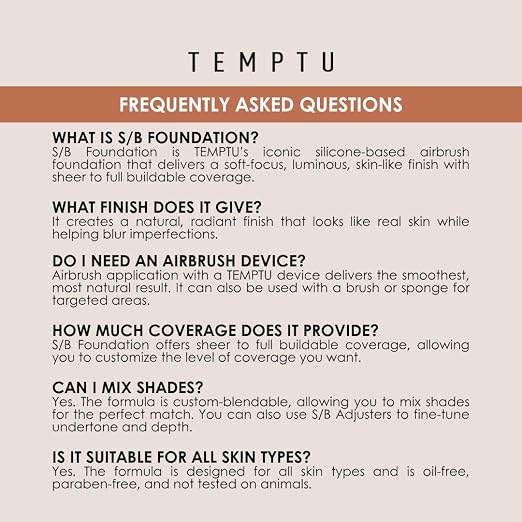 TEMPTU

FREQUENTLY ASKED QUESTIONS

WHAT IS S/B FOUNDATION?
S/B Foundation is TEMPTU's iconic silicone-based airbrush foundation that delivers a soft-focus, luminous, skin-like finish with sheer to full buildable coverage.

WHAT FINISH DOES IT GIVE?
It creates a natural, radiant finish that looks like real skin while helping blur imperfections.

DO I NEED AN AIRBRUSH DEVICE?
Airbrush application with a TEMPTU device delivers the smoothest, most natural result. It can also be used with a brush or sponge for targeted areas.

HOW MUCH COVERAGE DOES IT PROVIDE?
S/B Foundation offers sheer to full buildable coverage, allowing you to customize the level of coverage you want.

CAN I MIX SHADES?
Yes. The formula is custom-blendable, allowing you to mix shades for the perfect match. You can also use S/B Adjusters to fine-tune undertone and depth.

IS IT SUITABLE FOR ALL SKIN TYPES?
Yes. The formula is designed for all skin types and is oil-free, paraben-free, and not tested on animals.